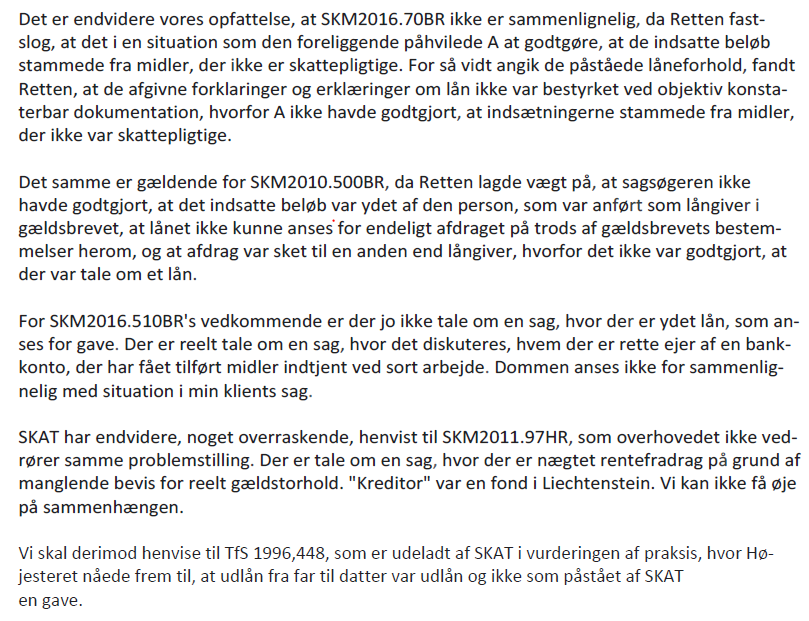 Det er endvidere vores opfattelse, at SKM2016.70BR ikke er sammenlignelig, da Retten fastslog, at det i en situation som den foreliggende påhvilede A at godtgøre, at de indsatte beløb stammede fra midler, der ikke er skattepligtige. For så vidt angik de påståede låneforhold, fandt Retten, at de afgivne forklaringer og erklæringer om lån ikke var bestyrket ved objektiv konstaterbar dokumentation, hvorfor A ikke havde godtgjort, at indsætningerne stammede fra midler, der ikke var skattepligtige.

Det samme er gældende for SKM2010.500BR, da Retten lagde vægt på, at sagsøgeren ikke havde godtgjort, at det indsatte beløb var ydet af den person, som var anført som långiver i gældsbrevet, at lånet ikke kunne anses for endeligt afdraget på trods af gældsbrevets bestemmelser herom, og at afdrag var sket til en anden end långiver, hvorfor det ikke var godtgjort, at der var tale om et lån.

For SKM2016.510BR's vedkommende er der jo ikke tale om en sag, hvor der er ydet lån, som anses for gave. Der er reelt tale om en sag, hvor det diskuteres, hvem der er rette ejer af en bankkonto, der har fået tilført midler indtjent ved sort arbejde. Dommen anses ikke for sammenlignelig med situation i min klients sag.

SKAT har endvidere, noget overraskende, henvist til SKM2011.97HR, som overhovedet ikke vedrører samme problemstilling. Der er tale om en sag, hvor der er nægtet rentefradrag på grund af manglende bevis for reelt gældstorhold. "Kreditor" var en fond i Liechtenstein. Vi kan ikke få øje på sammenhængen.

Vi skal derimod henvise til TfS 1996,448, som er udeladt af SKAT i vurderingen af praksis, hvor Højesteret nåede frem til, at udlån fra far til datter var udlån og ikke som påstået af SKAT en gave.